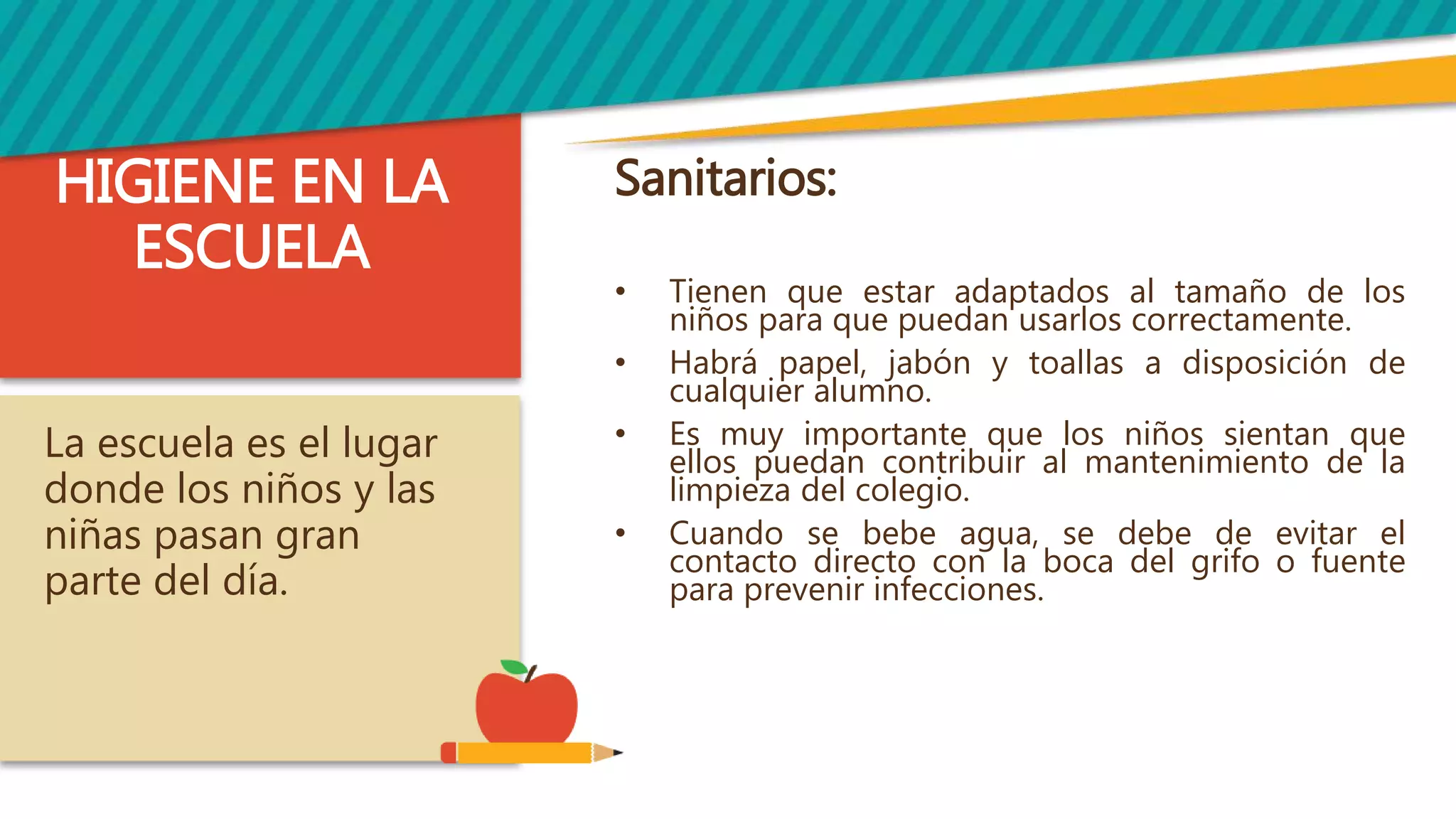 HIGIENE EN LA ESCUELA

La escuela es el lugar donde los niños y las niñas pasan gran parte del día.

Sanitarios:

• Tienen que estar adaptados al tamaño de los niños para que puedan usarlos correctamente.
• Habrá papel, jabón y toallas a disposición de cualquier alumno.
• Es muy importante que los niños sientan que ellos puedan contribuir al mantenimiento de la limpieza del colegio.
• Cuando se bebe agua, se debe de evitar el contacto directo con la boca del grifo o fuente para prevenir infecciones.